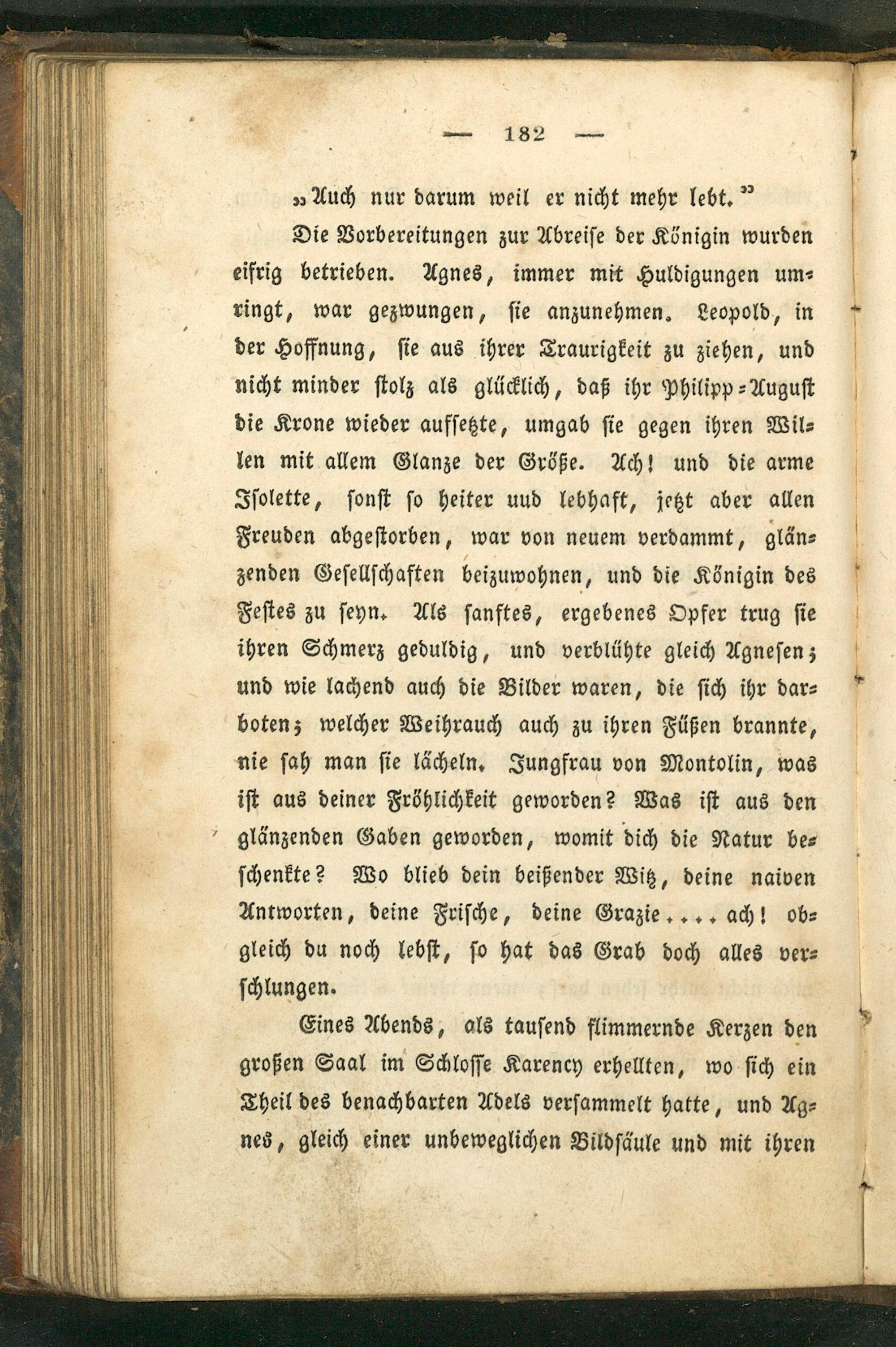 — 182 —

„Auch nur darum weil er nicht mehr lebt.“

Die Vorbereitungen zur Abreise der Königin wurden eifrig betrieben. Agnes, immer mit Huldigungen umringt, war gezwungen, sie anzunehmen. Leopold, in der Hoffnung, sie aus ihrer Traurigkeit zu ziehen, und nicht minder stolz als glücklich, daß ihr Philipp-August die Krone wieder aufsetzte, umgab sie gegen ihren Willen mit allem Glanze der Größe. Ach! und die arme Isolette, sonst so heiter uud lebhaft, jetzt aber allen Freuden abgestorben, war von neuem verdammt, glänzenden Gesellschaften beizuwohnen, und die Königin des Festes zu seyn. Als sanftes, ergebenes Opfer trug sie ihren Schmerz geduldig, und verblühte gleich Agnesen; und wie lachend auch die Bilder waren, die sich ihr darboten; welcher Weihrauch auch zu ihren Füßen brannte, nie sah man sie lächeln. Jungfrau von Montolin, was ist aus deiner Fröhlichkeit geworden? Was ist aus den glänzenden Gaben geworden, womit dich die Natur beschenkte? Wo blieb dein beißender Witz, deine naiven Antworten, deine Frische, deine Grazie.... ach! obgleich du noch lebst, so hat das Grab doch alles verschlungen.

Eines Abends, als tausend flimmernde Kerzen den großen Saal im Schlosse Karency erhellten, wo sich ein Theil des benachbarten Adels versammelt hatte, und Agnes, gleich einer unbeweglichen Bildsäule und mit ihren